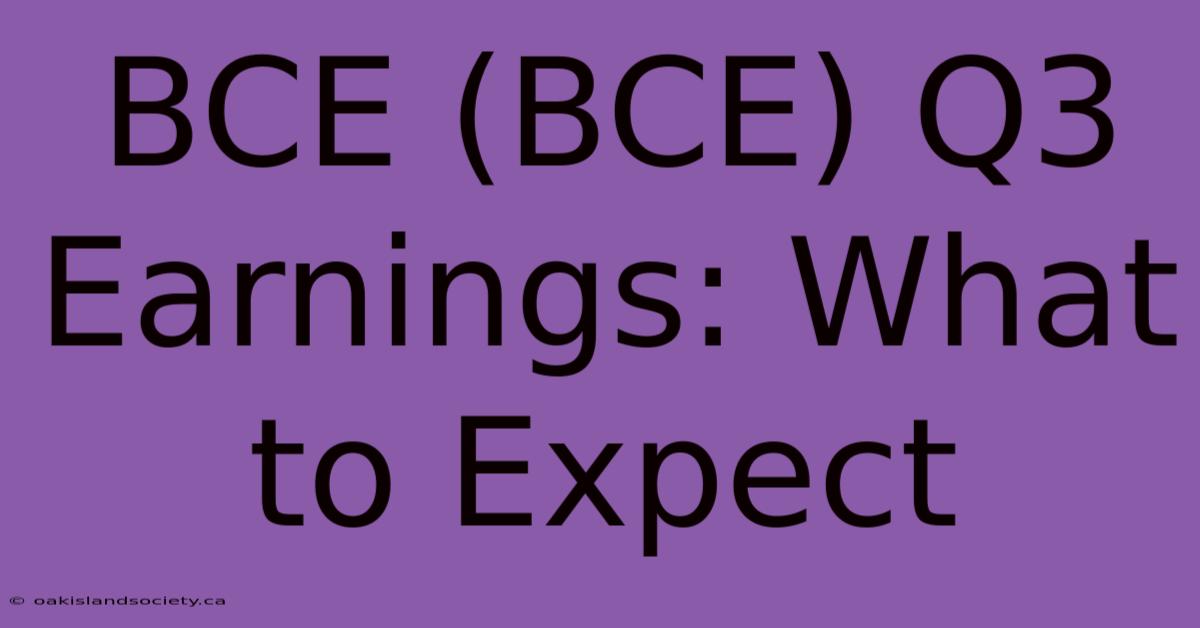 BCE (BCE) Q3 Earnings: What to Expect

© oakislandsociety.ca